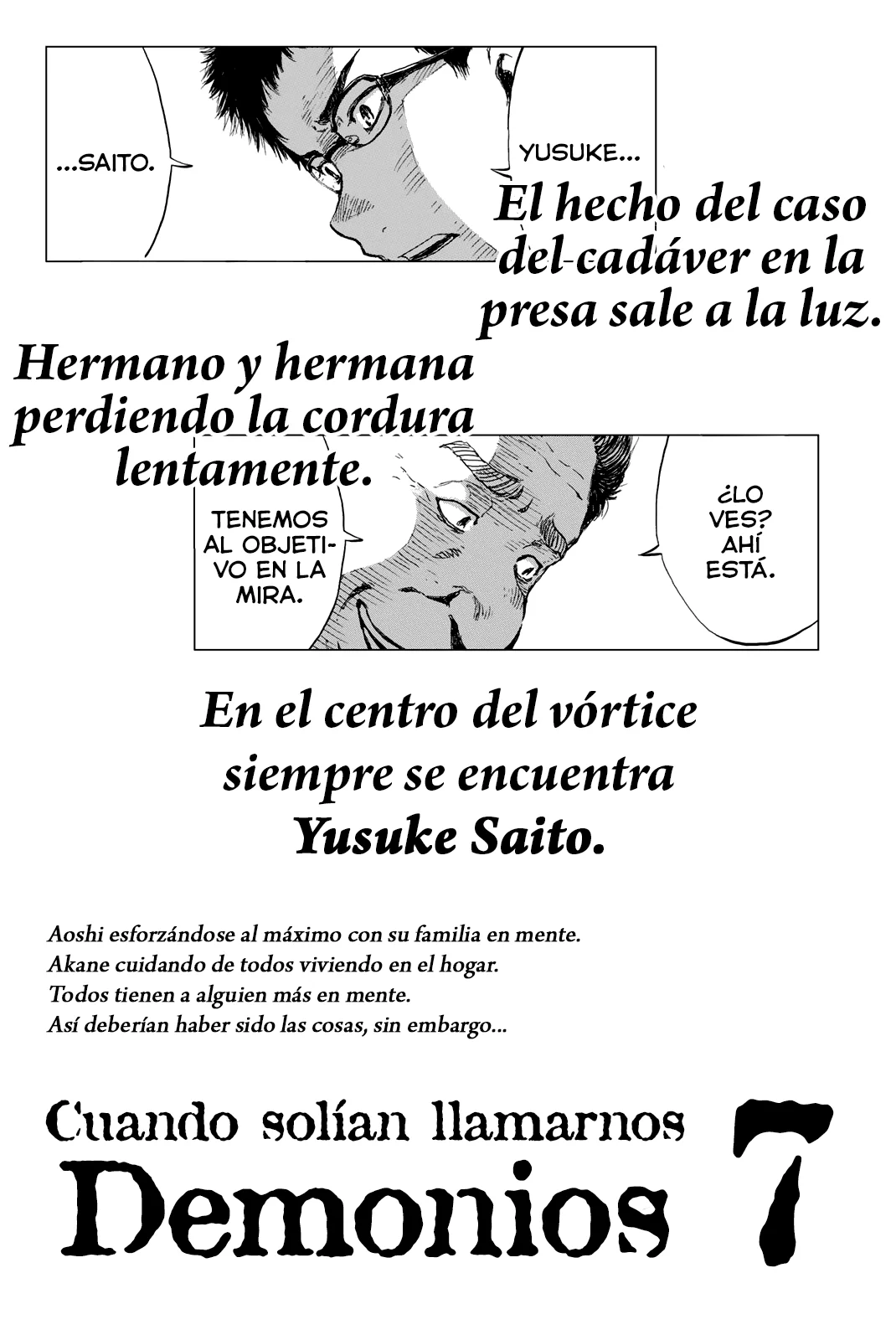 ...SAITO.

YUSUKE...

El hecho del caso del cadáver en la presa sale a la luz.

Hermano y hermana perdiendo la cordura lentamente.

TENEMOS AL OBJETIVO EN LA MIRA.

¿LO VES? AHÍ ESTÁ.

En el centro del vórtice siempre se encuentra Yusuke Saito.

Aoshi esforzándose al máximo con su familia en mente.
Akane cuidando de todos viviendo en el hogar.
Todos tienen a alguien más en mente.
Así deberían haber sido las cosas, sin embargo...

Cuando solían llamarnos
Demonios 7